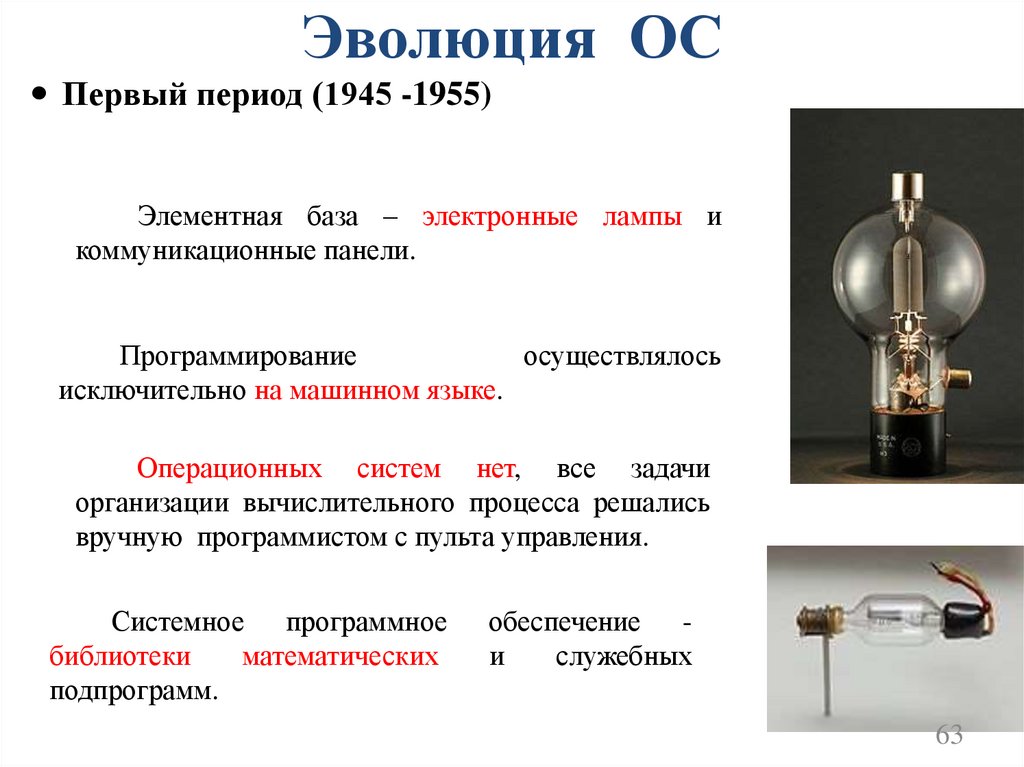 Эволюция ОС

• Первый период (1945 -1955)

Элементная база – электронные лампы и коммуникационные панели.

Программирование осуществлялось исключительно на машинном языке.

Операционных систем нет, все задачи организации вычислительного процесса решались вручную программистом с пульта управления.

Системное программное обеспечение - библиотеки математических и служебных подпрограмм.

63